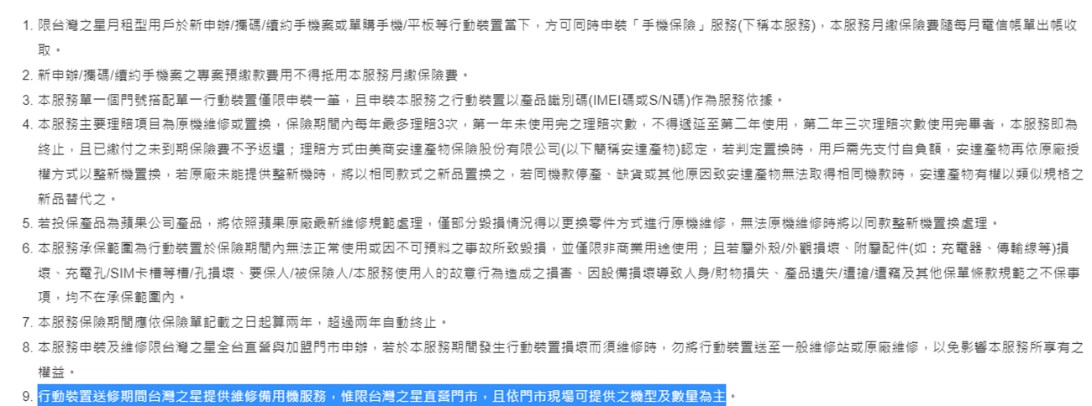 1. 限台灣之星月租型用戶於新申辦/攜碼/續約手機案或單購手機/平板等行動裝置當下，方可同時申裝「手機保險」服務(下稱本服務)，本服務月繳保險費隨每月電信帳單出帳收取。

2. 新申辦/攜碼/續約手機案之專案預繳款費用不得抵用本服務月繳保險費。

3. 本服務單一個門號搭配單一行動裝置僅限申裝一筆，且申裝本服務之行動裝置以產品識別碼(IMEI碼或S/N碼)作為服務依據。

4. 本服務主要理賠項目為原機維修或置換，保險期間內每年最多理賠3次，第一年未使用完之理賠次數，不得遞延至第二年使用，第二年三次理賠次數使用完畢者，本服務即為終止，且已繳付之未到期保險費不予返還；理賠方式由美商安達產物保險股份有限公司(以下簡稱安達產物)認定，若判定置換時，用戶需先支付自負額，安達產物再依原廠授權方式以整新機置換，若原廠未能提供整新機時，將以相同款式之新品置換之，若同機款停產、缺貨或其他原因致安達產物無法取得相同機款時，安達產物有權以類似規格之新品替代之。

5. 若投保產品為蘋果公司產品，將依照蘋果原廠最新維修規範處理，僅部分毀損情況得以更換零件方式進行原機維修，無法原機維修時將以同款整新機置換處理。

6. 本服務承保範圍為行動裝置於保險期間內無法正常使用或因不可預料之事故所致毀損，並僅限非商業用途使用；且若屬外殼/外觀損壞、附屬配件(如：充電器、傳輸線等)損壞、充電孔/SIM卡槽等槽/孔損壞、要保人/被保險人/本服務使用人的故意行為造成之損害、因設備損壞導致人身/財物損失、產品遺失/遭搶/遭竊及其他保單條款規範之不保事項，均不在承保範圍內。

7. 本服務保險期間應依保險單記載之日起算兩年，超過兩年自動終止。

8. 本服務申裝及維修限台灣之星全台直營與加盟門市申辦，若於本服務期間發生行動裝置損壞而須維修時，勿將行動裝置送至一般維修站或原廠維修，以免影響本服務所享有之權益。

9. 行動裝置送修期間台灣之星提供維修備用機服務，惟限台灣之星直營門市，且依門市現場可提供之機型及數量為主。